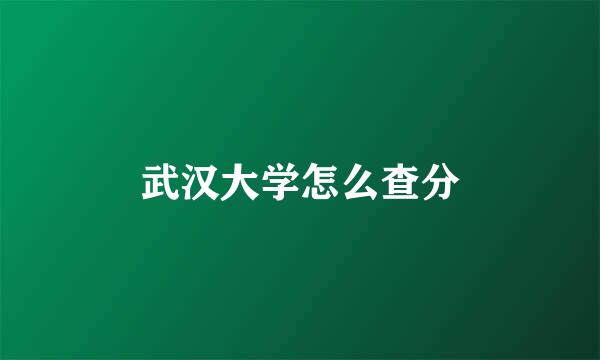 武汉大学怎么查分